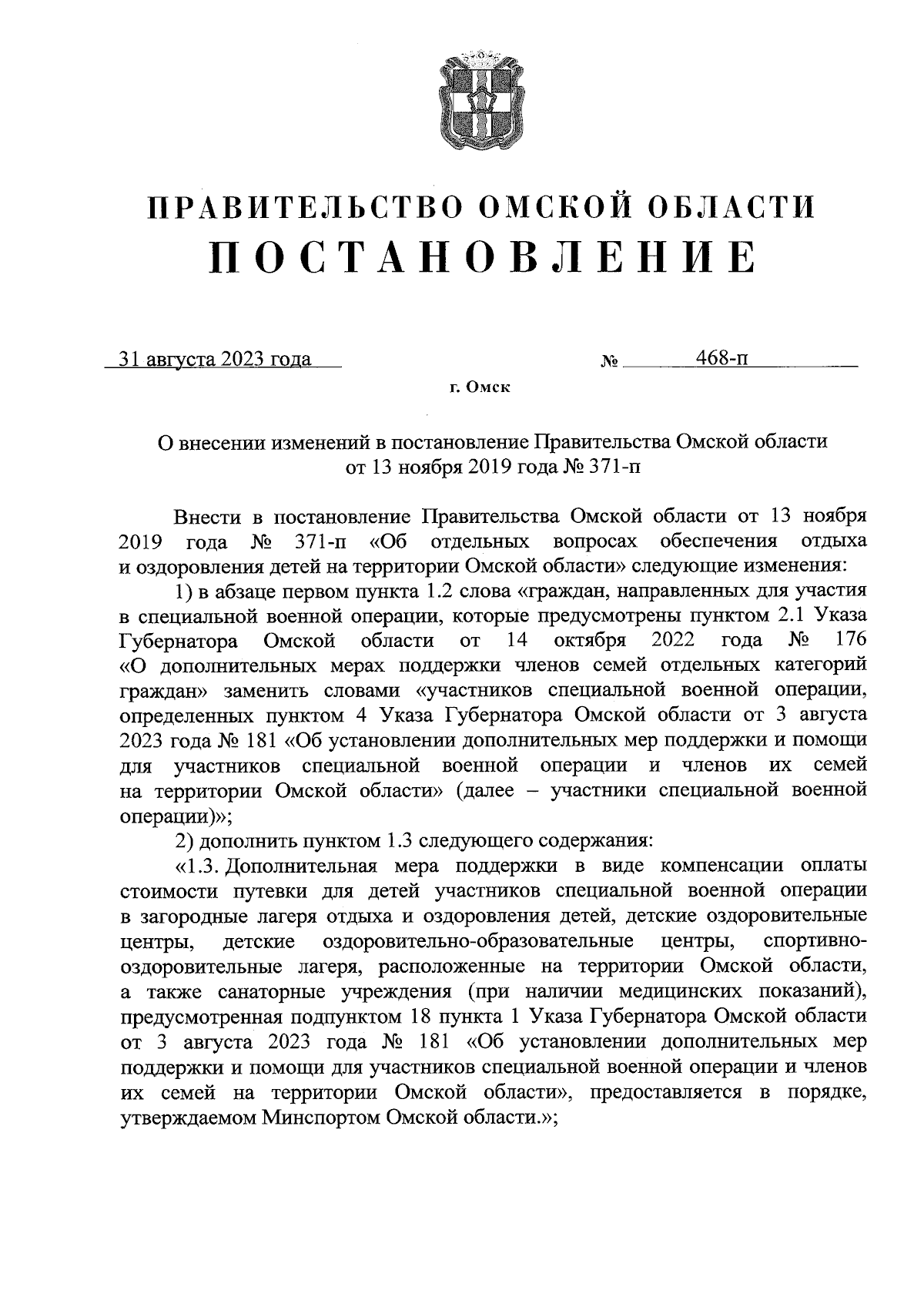 ПРАВИТЕЛЬСТВО ОМСКОЙ ОБЛАСТИ
ПОСТАНОВЛЕНИЕ

31 августа 2023 года № 468-п

г. Омск

О внесении изменений в постановление Правительства Омской области от 13 ноября 2019 года № 371-п

Внести в постановление Правительства Омской области от 13 ноября 2019 года № 371-п «Об отдельных вопросах обеспечения отдыха и оздоровления детей на территории Омской области» следующие изменения:

1) в абзаце первом пункта 1.2 слова «граждан, направленных для участия в специальной военной операции, которые предусмотрены пунктом 2.1 Указа Губернатора Омской области от 14 октября 2022 года № 176 «О дополнительных мерах поддержки членов семей отдельных категорий граждан» заменить словами «участников специальной военной операции, определенных пунктом 4 Указа Губернатора Омской области от 3 августа 2023 года № 181 «Об установлении дополнительных мер поддержки и помощи для участников специальной военной операции и членов их семей на территории Омской области» (далее – участники специальной военной операции)»;

2) дополнить пунктом 1.3 следующего содержания:

«1.3. Дополнительная мера поддержки в виде компенсации оплаты стоимости путевки для детей участников специальной военной операции в загородные лагеря отдыха и оздоровления детей, детские оздоровительные центры, детские оздоровительно-образовательные центры, спортивно-оздоровительные лагеря, расположенные на территории Омской области, а также санаторные учреждения (при наличии медицинских показаний), предусмотренная подпунктом 18 пункта 1 Указа Губернатора Омской области от 3 августа 2023 года № 181 «Об установлении дополнительных мер поддержки и помощи для участников специальной военной операции и членов их семей на территории Омской области», предоставляется в порядке, утверждаемом Минспортом Омской области.»;